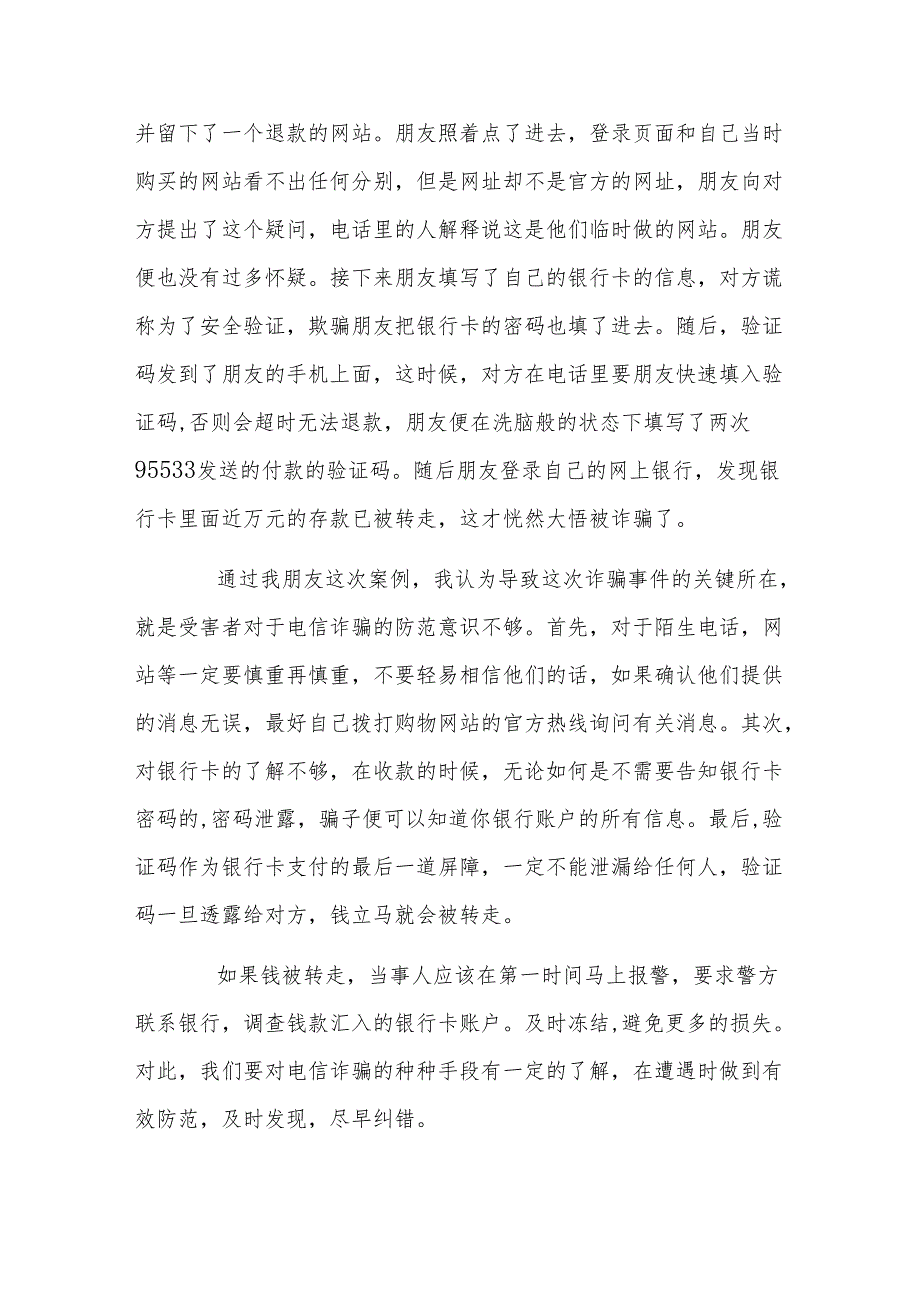 并留下了一个退款的网站。朋友照着点了进去，登录页面和自己当时购买的网站看不出任何分别，但是网址却不是官方的网址，朋友向对方提出了这个疑问，电话里的人解释说这是他们临时做的网站。朋友便也没有过多怀疑。接下来朋友填写了自己的银行卡的信息，对方谎称为了安全验证，欺骗朋友把银行卡的密码也填了进去。随后，验证码发到了朋友的手机上面，这时候，对方在电话里要朋友快速填入验证码,否则会超时无法退款，朋友便在洗脑般的状态下填写了两次95533发送的付款的验证码。随后朋友登录自己的网上银行，发现银行卡里面近万元的存款已被转走，这才恍然大悟被诈骗了。

通过我朋友这次案例，我认为导致这次诈骗事件的关键所在，就是受害者对于电信诈骗的防范意识不够。首先，对于陌生电话，网站等一定要慎重再慎重，不要轻易相信他们的话，如果确认他们提供的消息无误，最好自己拨打购物网站的官方热线询问有关消息。其次，对银行卡的了解不够，在收款的时候，无论如何是不需要告知银行卡密码的,密码泄露，骗子便可以知道你银行账户的所有信息。最后,验证码作为银行卡支付的最后一道屏障，一定不能泄漏给任何人，验证码一旦透露给对方，钱立马就会被转走。

如果钱被转走，当事人应该在第一时间马上报警，要求警方联系银行，调查钱款汇入的银行卡账户。及时冻结,避免更多的损失。对此，我们要对电信诈骗的种种手段有一定的了解，在遭遇时做到有效防范，及时发现，尽早纠错。